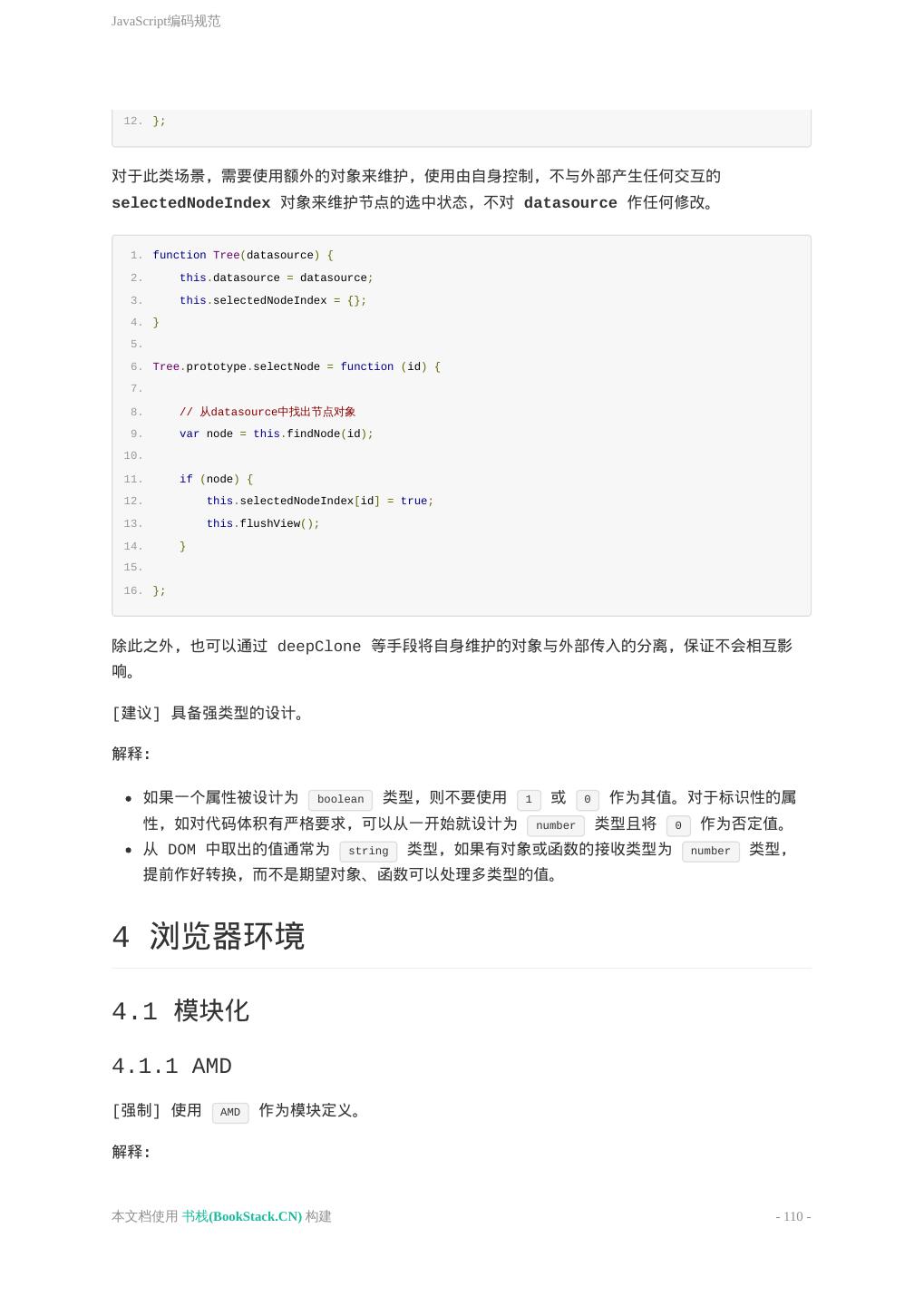 JavaScript编码规范

12. };

对于此类场景，需要使用额外的对象来维护，使用由自身控制，不与外部产生任何交互的 selectedNodeIndex 对象来维护节点的选中状态，不对 datasource 作任何修改。

1. function Tree(datasource) {
2.     this.datasource = datasource;
3.     this.selectedNodeIndex = {};
4. }
5.
6. Tree.prototype.selectNode = function (id) {
7.
8.     // 从datasource中找出节点对象
9.     var node = this.findNode(id);
10.
11.     if (node) {
12.         this.selectedNodeIndex[id] = true;
13.         this.flushView();
14.     }
15.
16. };

除此之外，也可以通过 deepClone 等手段将自身维护的对象与外部传入的分离，保证不会相互影响。

[建议] 具备强类型的设计。

解释:

- 如果一个属性被设计为 boolean 类型，则不要使用 1 或 0 作为其值。对于标识性的属性，如对代码体积有严格要求，可以从一开始就设计为 number 类型且将 0 作为否定值。
- 从 DOM 中取出的值通常为 string 类型，如果有对象或函数的接收类型为 number 类型，提前作好转换，而不是期望对象、函数可以处理多类型的值。

4 浏览器环境

4.1 模块化

4.1.1 AMD

[强制] 使用 AMD 作为模块定义。

解释:

本文档使用 书栈(BookStack.CN) 构建

- 110 -